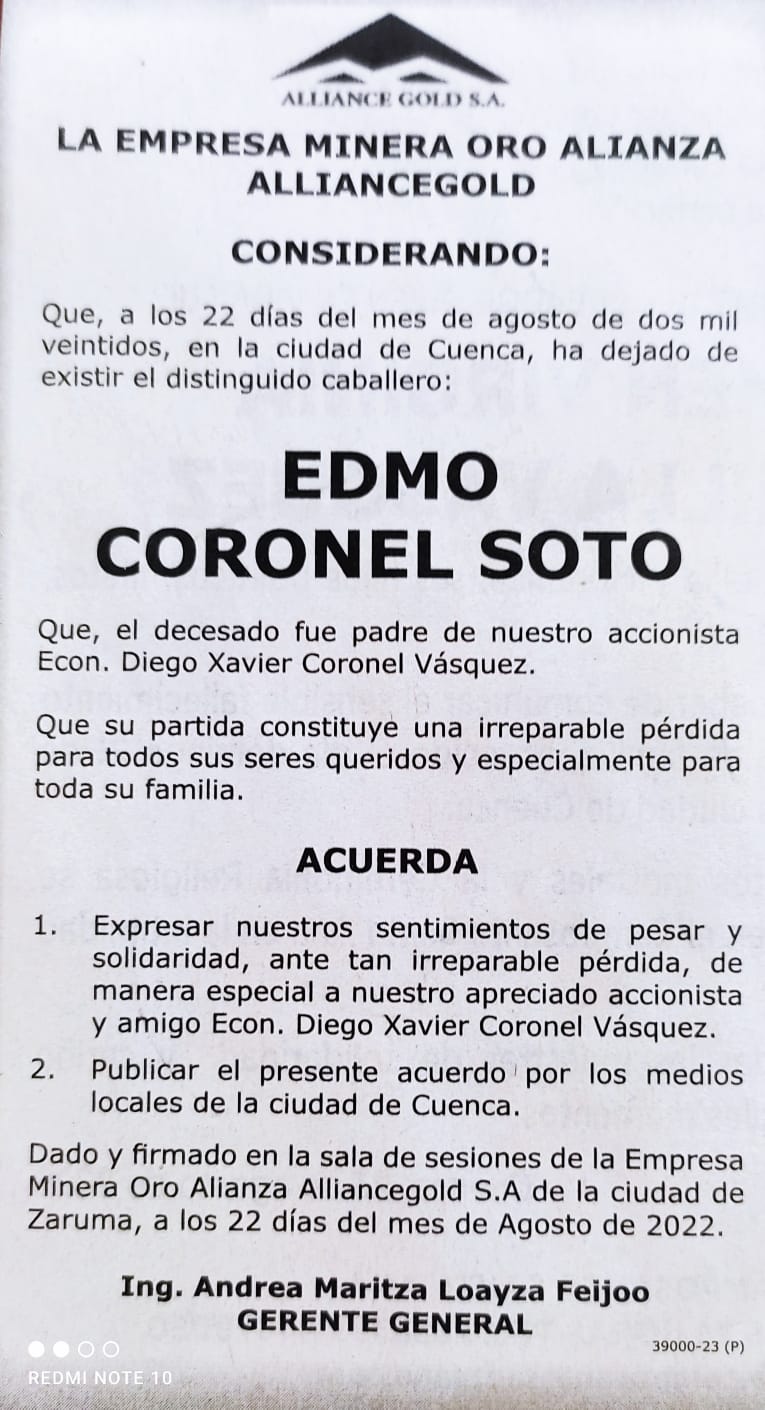 ALLIANCE GOLD S.A.

LA EMPRESA MINERA ORO ALIANZA ALLIANCEGOLD

CONSIDERANDO:

Que, a los 22 días del mes de agosto de dos mil veintidos, en la ciudad de Cuenca, ha dejado de existir el distinguido caballero:

EDMO CORONEL SOTO

Que, el decesado fue padre de nuestro accionista Econ. Diego Xavier Coronel Vásquez.

Que su partida constituye una irreparable pérdida para todos sus seres queridos y especialmente para toda su familia.

ACUERDA

1. Expresar nuestros sentimientos de pesar y solidaridad, ante tan irreparable pérdida, de manera especial a nuestro apreciado accionista y amigo Econ. Diego Xavier Coronel Vásquez.

2. Publicar el presente acuerdo por los medios locales de la ciudad de Cuenca.

Dado y firmado en la sala de sesiones de la Empresa Minera Oro Alianza Alliancegold S.A de la ciudad de Zaruma, a los 22 días del mes de Agosto de 2022.

Ing. Andrea Maritza Loayza Feijoo
GERENTE GENERAL

39000-23 (P)

REDMI NOTE 10